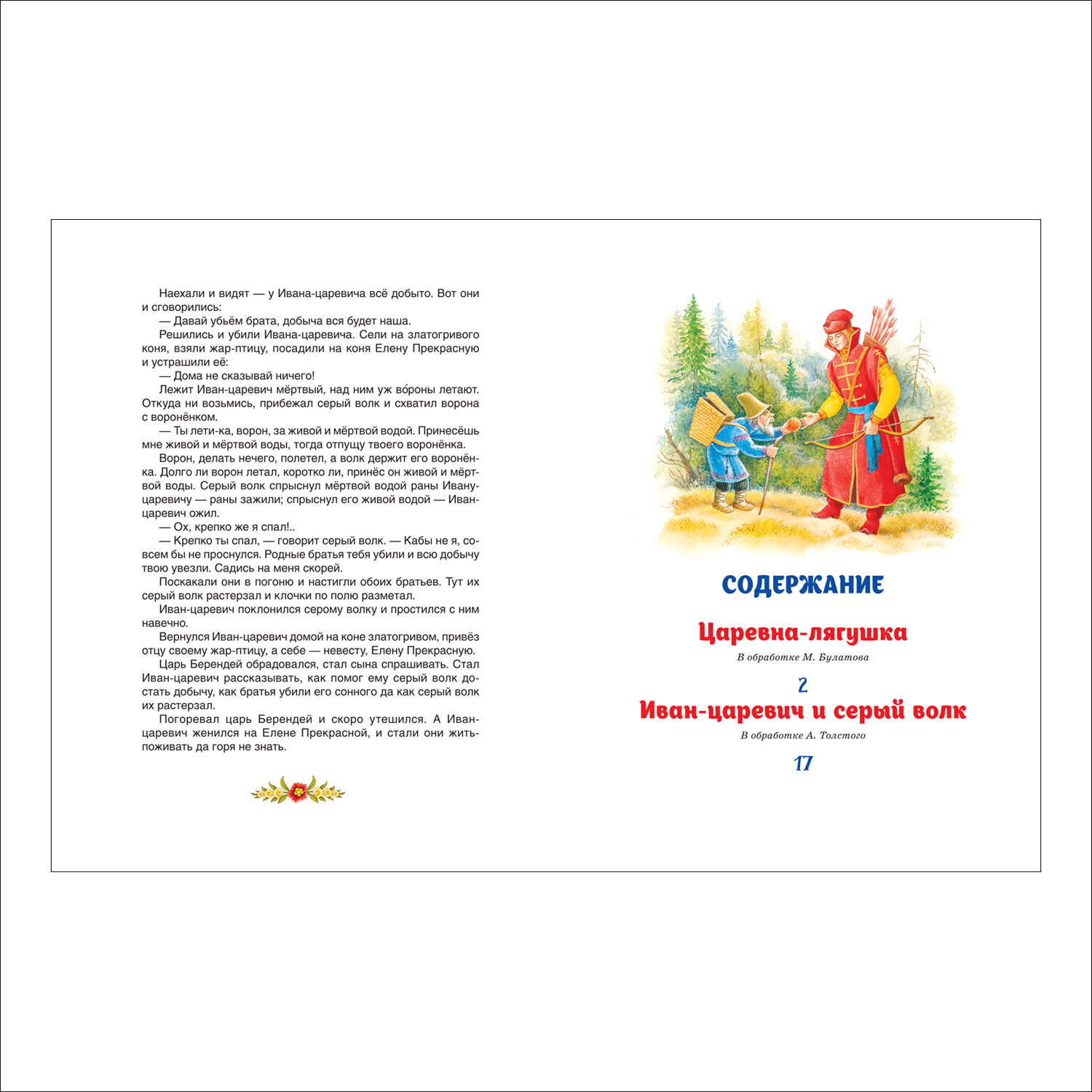 Наехали и видят — у Ивана-царевича всё добыто. Вот они и сговорились:

— Давай убьём брата, добыча вся будет наша.

Решились и убили Ивана-царевича. Сели на златогривого коня, взяли жар-птицу, посадили на коня Елену Прекрасную и устрашили её:

— Дома не сказывай ничего!

Лежит Иван-царевич мёртвый, над ним уж во́роны летают. Откуда ни возьмись, прибежал серый волк и схватил ворона с воронёнком.

— Ты лети-ка, ворон, за живой и мёртвой водой. Принесёшь мне живой и мёртвой воды, тогда отпущу твоего воронёнка.

Ворон, делать нечего, полетел, а волк держит его воронёнка. Долго ли ворон летал, коротко ли, принёс он живой и мёртвой воды. Серый волк спрыснул мёртвой водой раны Ивану-царевичу — раны зажили; спрыснул его живой водой — Иван-царевич ожил.

— Ох, крепко же я спал!..

— Крепко ты спал, — говорит серый волк. — Кабы не я, совсем бы не проснулся. Родные братья тебя убили и всю добычу твою увезли. Садись на меня скорей.

Поскакали они в погоню и настигли обоих братьев. Тут их серый волк растерзал и клочки по полю разметал.

Иван-царевич поклонился серому волку и простился с ним навечно.

Вернулся Иван-царевич домой на коне златогривом, привёз отцу своему жар-птицу, а себе — невесту, Елену Прекрасную.

Царь Берендей обрадовался, стал сына спрашивать. Стал Иван-царевич рассказывать, как помог ему серый волк достать добычу, как братья убили его сонного да как серый волк их растерзал.

Погоревал царь Берендей и скоро утешился. А Иван-царевич женился на Елене Прекрасной, и стали они жить-поживать да горя не знать.

СОДЕРЖАНИЕ

Царевна-лягушка
В обработке М. Булатова
2

Иван-царевич и серый волк
В обработке А. Толстого
17